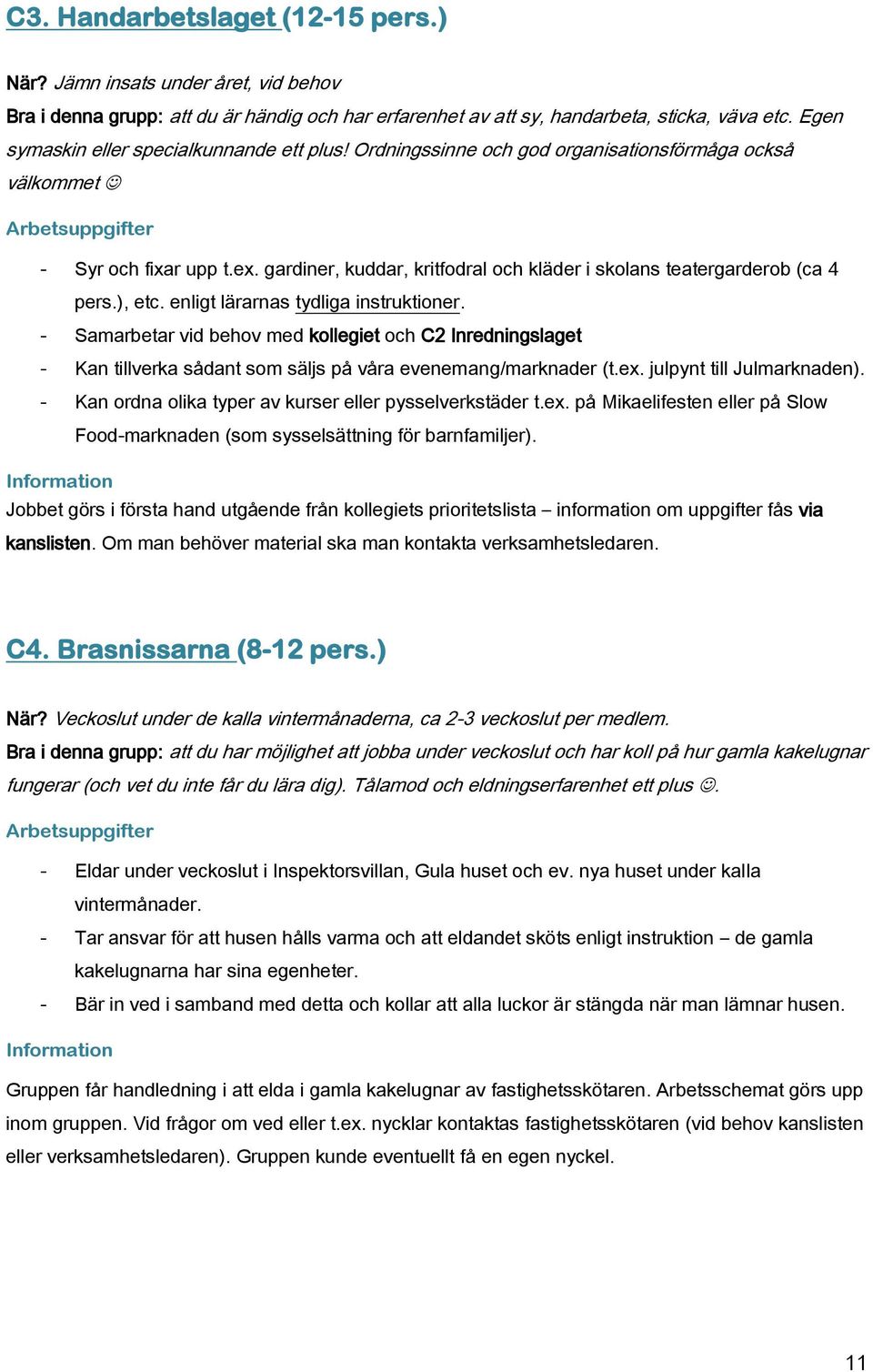 C3. Handarbetslaget (12-15 pers.)

När? Jämn insats under året, vid behov

Bra i denna grupp: att du är händig och har erfarenhet av att sy, handarbeta, sticka, väva etc. Egen symaskin eller specialkunnande ett plus! Ordningssinne och god organisationsförmåga också välkommet ☺

Arbetsuppgifter

- Syr och fixar upp t.ex. gardiner, kuddar, kritfodral och kläder i skolans teatergarderob (ca 4 pers.), etc. enligt lärarnas tydliga instruktioner.
- Samarbetar vid behov med kollegiet och C2 Inredningslaget
- Kan tillverka sådant som säljs på våra evenemang/marknader (t.ex. julpynt till Julmarknaden).
- Kan ordna olika typer av kurser eller pysselverkstäder t.ex. på Mikaelifesten eller på Slow Food-marknaden (som sysselsättning för barnfamiljer).

Information

Jobbet görs i första hand utgående från kollegiets prioritetslista – information om uppgifter fås via kanslisten. Om man behöver material ska man kontakta verksamhetsledaren.

C4. Brasnissarna (8-12 pers.)

När? Veckoslut under de kalla vintermånaderna, ca 2-3 veckoslut per medlem.

Bra i denna grupp: att du har möjlighet att jobba under veckoslut och har koll på hur gamla kakelugnar fungerar (och vet du inte får du lära dig). Tålamod och eldningserfarenhet ett plus ☺.

Arbetsuppgifter

- Eldar under veckoslut i Inspektorsvillan, Gula huset och ev. nya huset under kalla vintermånader.
- Tar ansvar för att husen hålls varma och att eldandet sköts enligt instruktion – de gamla kakelugnarna har sina egenheter.
- Bär in ved i samband med detta och kollar att alla luckor är stängda när man lämnar husen.

Information

Gruppen får handledning i att elda i gamla kakelugnar av fastighetsskötaren. Arbetsschemat görs upp inom gruppen. Vid frågor om ved eller t.ex. nycklar kontaktas fastighetsskötaren (vid behov kanslisten eller verksamhetsledaren). Gruppen kunde eventuellt få en egen nyckel.

11